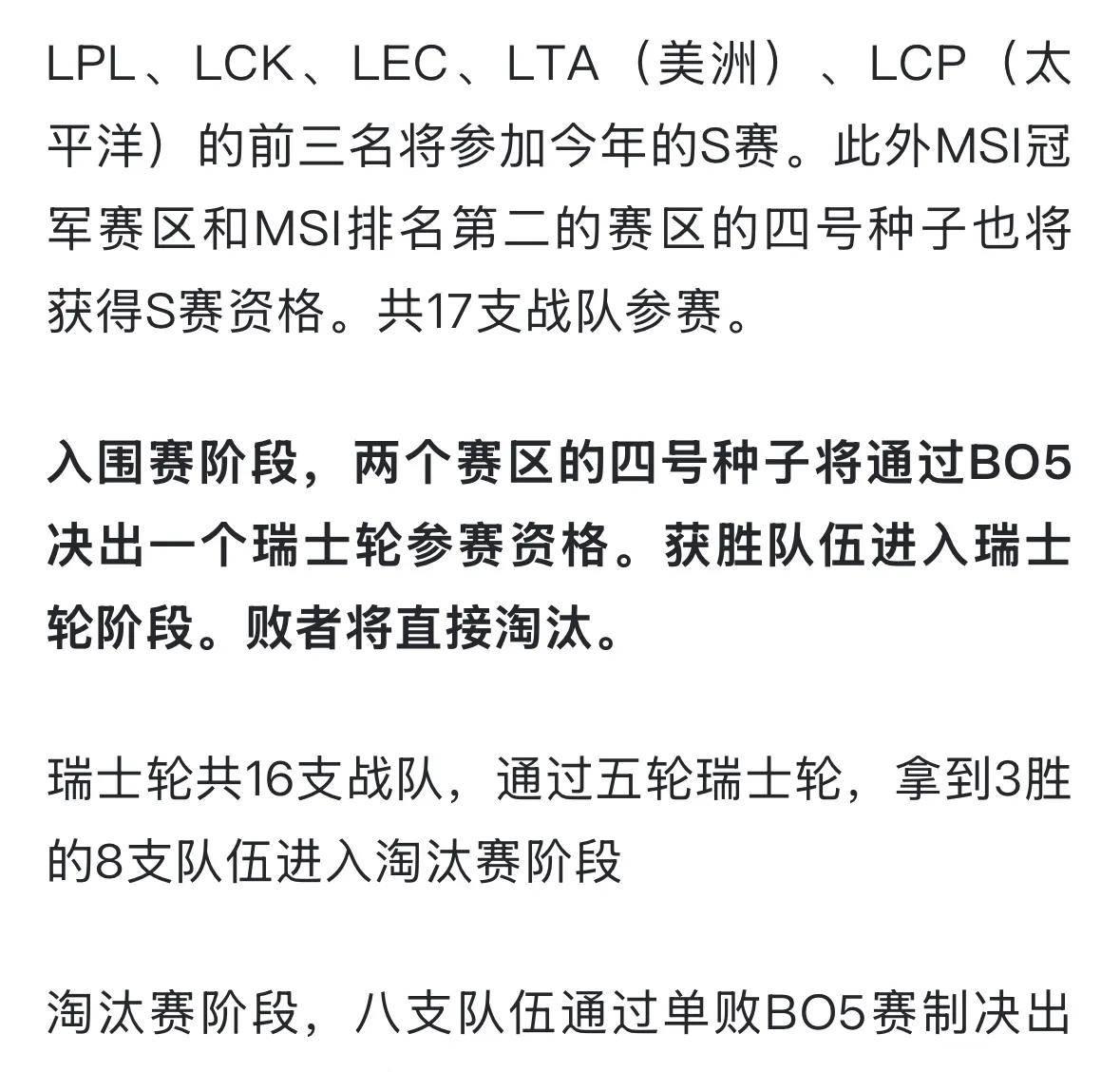 LPL、LCK、LEC、LTA（美洲）、LCP（太平洋）的前三名将参加今年的S赛。此外MSI冠军赛区和MSI排名第二的赛区的四号种子也将获得S赛资格。共17支战队参赛。

入围赛阶段，两个赛区的四号种子将通过BO5决出一个瑞士轮参赛资格。获胜队伍进入瑞士轮阶段。败者将直接淘汰。

瑞士轮共16支战队，通过五轮瑞士轮，拿到3胜的8支队伍进入淘汰赛阶段

淘汰赛阶段，八支队伍通过单败BO5赛制决出